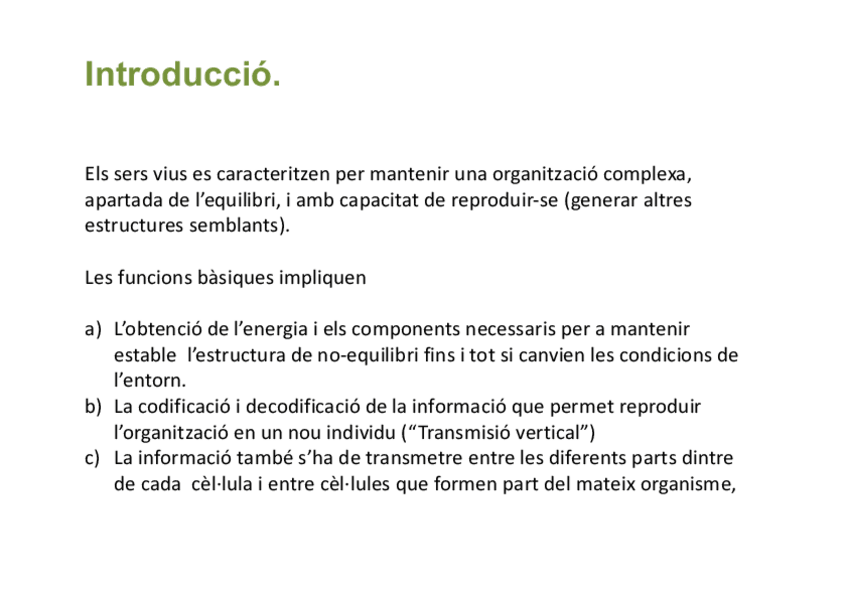 Introducció.

Els sers vius es caracteritzen per mantenir una organització complexa, apartada de l'equilibri, i amb capacitat de reproduir-se (generar altres estructures semblants).

Les funcions bàsiques impliquen

a) L'obtenció de l'energia i els components necessaris per a mantenir estable l'estructura de no-equilibri fins i tot si canvien les condicions de l'entorn.
b) La codificació i decodificació de la informació que permet reproduir l'organització en un nou individu ("Transmisió vertical")
c) La informació també s'ha de transmetre entre les diferents parts dintre de cada cèl·lula i entre cèl·lules que formen part del mateix organisme,